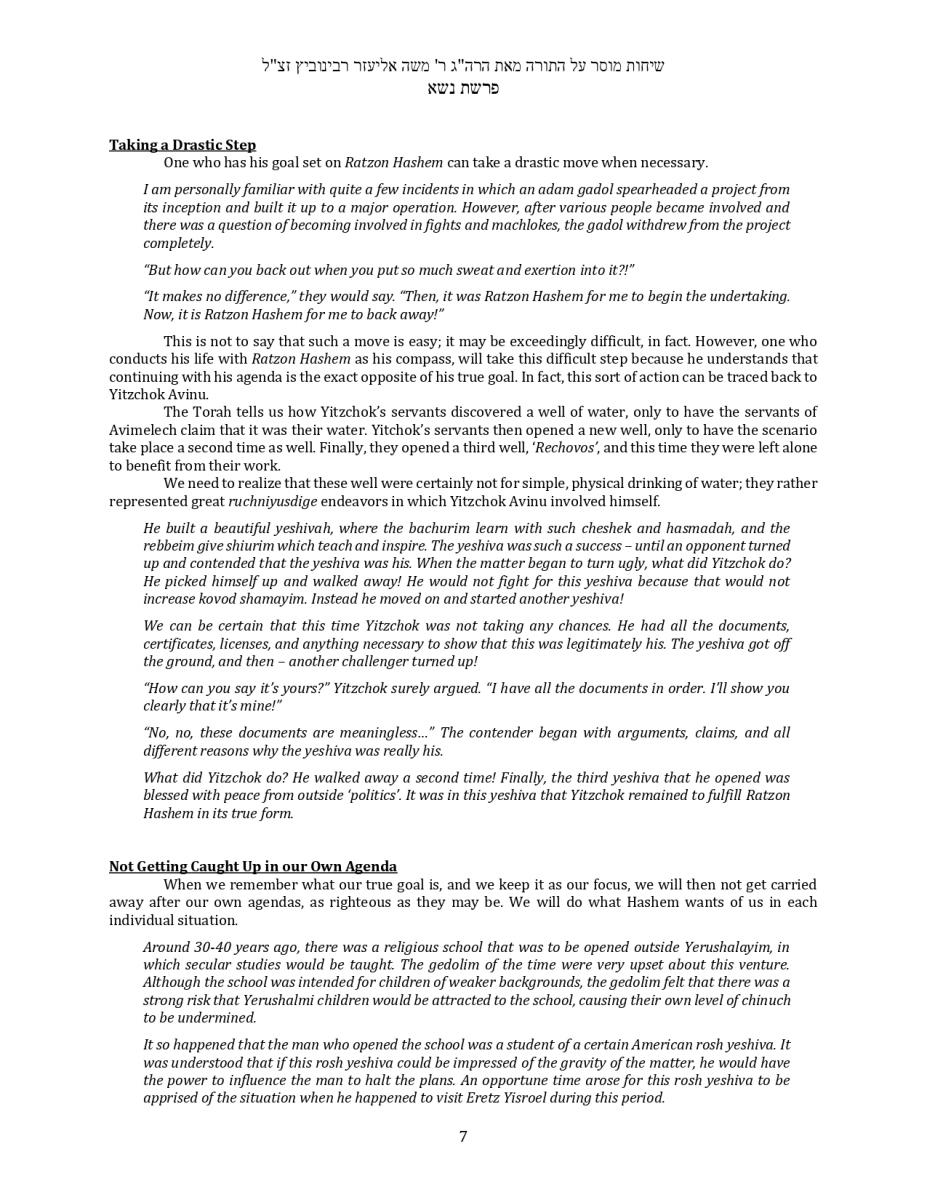 שיחות מוסר על התורה מאת הרה"ג ר' משה אליעזר רבינוביץ זצ"ל
פרשת נשא

Taking a Drastic Step
One who has his goal set on Ratzon Hashem can take a drastic move when necessary.

I am personally familiar with quite a few incidents in which an adam gadol spearheaded a project from its inception and built it up to a major operation. However, after various people became involved and there was a question of becoming involved in fights and machlokes, the gadol withdrew from the project completely.

"But how can you back out when you put so much sweat and exertion into it?!"

"It makes no difference," they would say. "Then, it was Ratzon Hashem for me to begin the undertaking. Now, it is Ratzon Hashem for me to back away!"

This is not to say that such a move is easy; it may be exceedingly difficult, in fact. However, one who conducts his life with Ratzon Hashem as his compass, will take this difficult step because he understands that continuing with his agenda is the exact opposite of his true goal. In fact, this sort of action can be traced back to Yitzchok Avinu.

The Torah tells us how Yitzchok's servants discovered a well of water, only to have the servants of Avimelech claim that it was their water. Yitchok's servants then opened a new well, only to have the scenario take place a second time as well. Finally, they opened a third well, 'Rechovos', and this time they were left alone to benefit from their work.

We need to realize that these well were certainly not for simple, physical drinking of water; they rather represented great ruchniyusdige endeavors in which Yitzchok Avinu involved himself.

He built a beautiful yeshivah, where the bachurim learn with such cheshek and hasmadah, and the rebbeim give shiurim which teach and inspire. The yeshiva was such a success – until an opponent turned up and contended that the yeshiva was his. When the matter began to turn ugly, what did Yitzchok do? He picked himself up and walked away! He would not fight for this yeshiva because that would not increase kovod shamayim. Instead he moved on and started another yeshiva!

We can be certain that this time Yitzchok was not taking any chances. He had all the documents, certificates, licenses, and anything necessary to show that this was legitimately his. The yeshiva got off the ground, and then – another challenger turned up!

"How can you say it's yours?" Yitzchok surely argued. "I have all the documents in order. I'll show you clearly that it's mine!"

"No, no, these documents are meaningless…" The contender began with arguments, claims, and all different reasons why the yeshiva was really his.

What did Yitzchok do? He walked away a second time! Finally, the third yeshiva that he opened was blessed with peace from outside 'politics'. It was in this yeshiva that Yitzchok remained to fulfill Ratzon Hashem in its true form.

Not Getting Caught Up in our Own Agenda
When we remember what our true goal is, and we keep it as our focus, we will then not get carried away after our own agendas, as righteous as they may be. We will do what Hashem wants of us in each individual situation.

Around 30-40 years ago, there was a religious school that was to be opened outside Yerushalayim, in which secular studies would be taught. The gedolim of the time were very upset about this venture. Although the school was intended for children of weaker backgrounds, the gedolim felt that there was a strong risk that Yerushalmi children would be attracted to the school, causing their own level of chinuch to be undermined.

It so happened that the man who opened the school was a student of a certain American rosh yeshiva. It was understood that if this rosh yeshiva could be impressed of the gravity of the matter, he would have the power to influence the man to halt the plans. An opportune time arose for this rosh yeshiva to be apprised of the situation when he happened to visit Eretz Yisroel during this period.

7